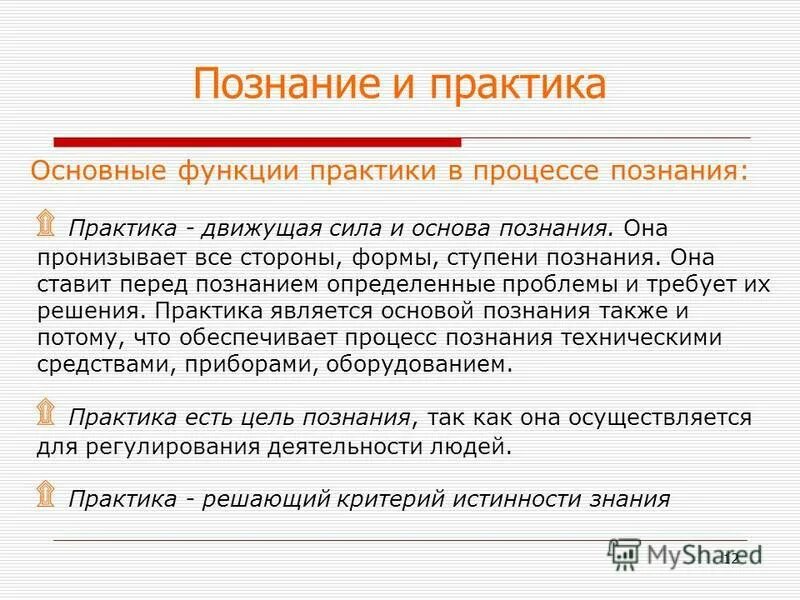 Познание и практика

Основные функции практики в процессе познания:

Практика - движущая сила и основа познания. Она пронизывает все стороны, формы, ступени познания. Она ставит перед познанием определенные проблемы и требует их решения. Практика является основой познания также и потому, что обеспечивает процесс познания техническими средствами, приборами, оборудованием.

Практика есть цель познания, так как она осуществляется для регулирования деятельности людей.

Практика - решающий критерий истинности знания

MyShared

12